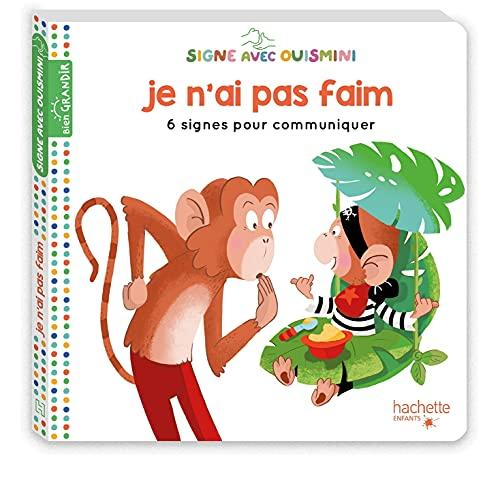 SIGNE AVEC OUISMINI

je n'ai pas faim

6 signes pour communiquer

hachette
ENFANTS

SIGNE AVEC OUISMINI
Bien GRANDIR
je n'ai pas faim